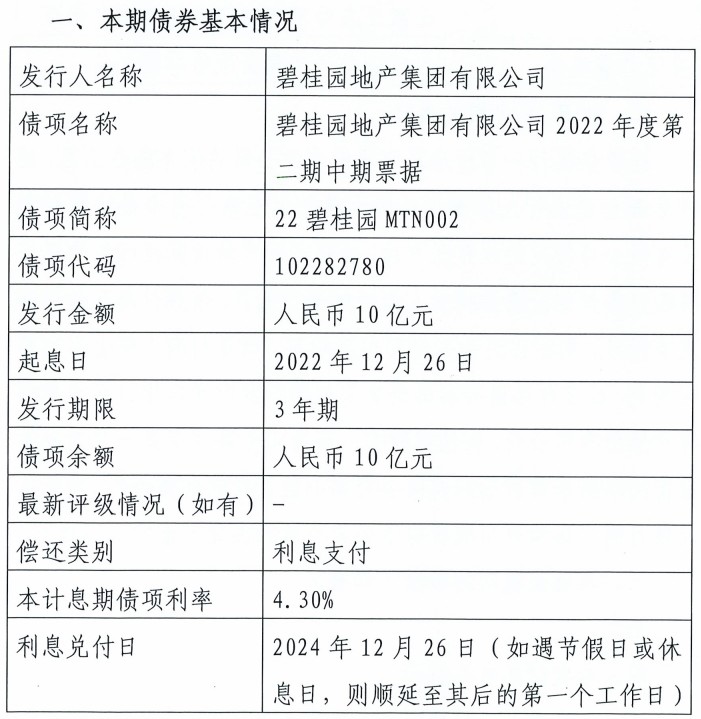 一、本期债券基本情况

| 发行人名称 | 碧桂园地产集团有限公司 |
|---|---|
| 债项名称 | 碧桂园地产集团有限公司2022年度第二期中期票据 |
| 债项简称 | 22碧桂园MTN002 |
| 债项代码 | 102282780 |
| 发行金额 | 人民币10亿元 |
| 起息日 | 2022年12月26日 |
| 发行期限 | 3年期 |
| 债项余额 | 人民币10亿元 |
| 最新评级情况（如有） | - |
| 偿还类别 | 利息支付 |
| 本计息期债项利率 | 4.30% |
| 利息兑付日 | 2024年12月26日（如遇节假日或休息日，则顺延至其后的第一个工作日） |